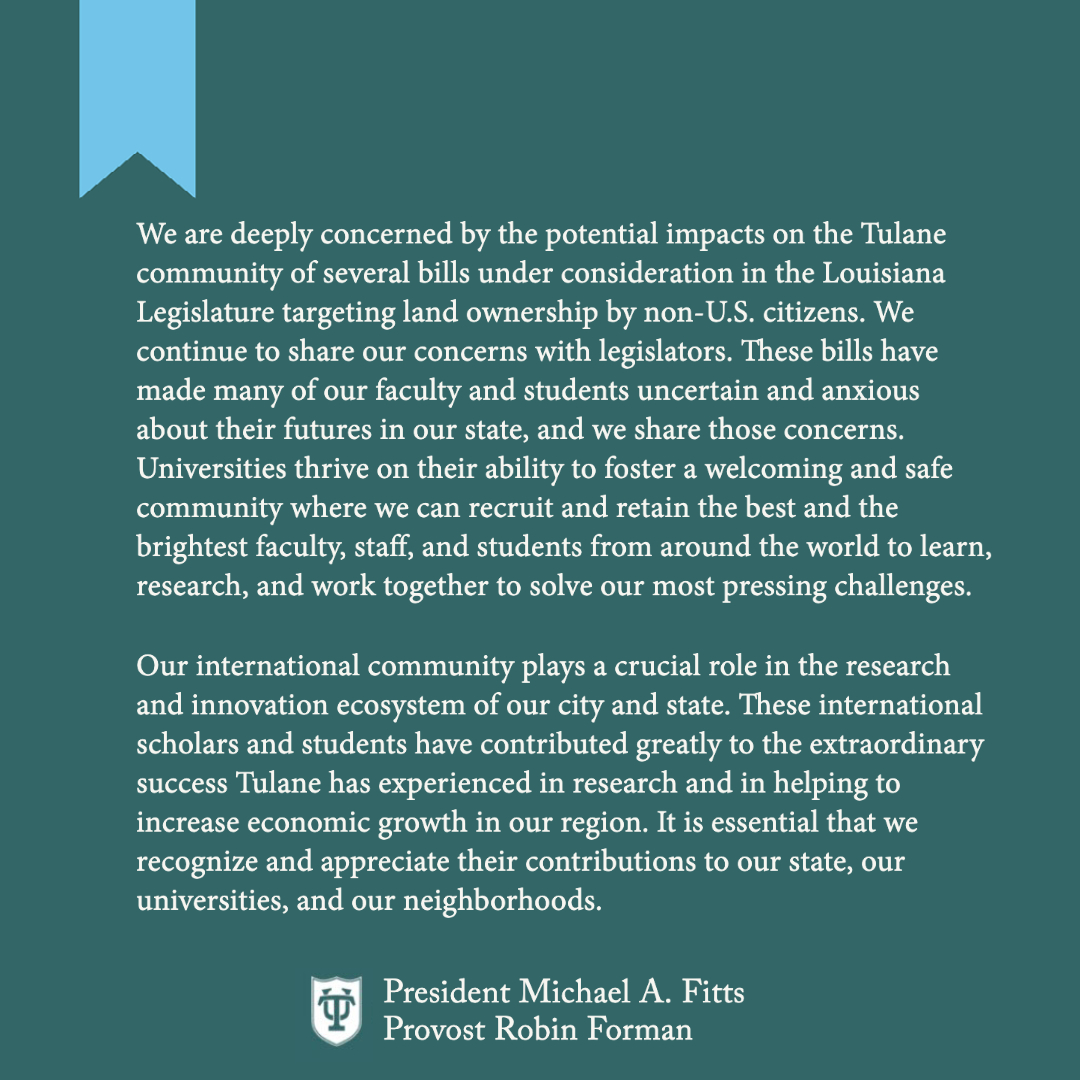 We are deeply concerned by the potential impacts on the Tulane community of several bills under consideration in the Louisiana Legislature targeting land ownership by non-U.S. citizens. We continue to share our concerns with legislators. These bills have made many of our faculty and students uncertain and anxious about their futures in our state, and we share those concerns. Universities thrive on their ability to foster a welcoming and safe community where we can recruit and retain the best and the brightest faculty, staff, and students from around the world to learn, research, and work together to solve our most pressing challenges.

Our international community plays a crucial role in the research and innovation ecosystem of our city and state. These international scholars and students have contributed greatly to the extraordinary success Tulane has experienced in research and in helping to increase economic growth in our region. It is essential that we recognize and appreciate their contributions to our state, our universities, and our neighborhoods.

President Michael A. Fitts
Provost Robin Forman